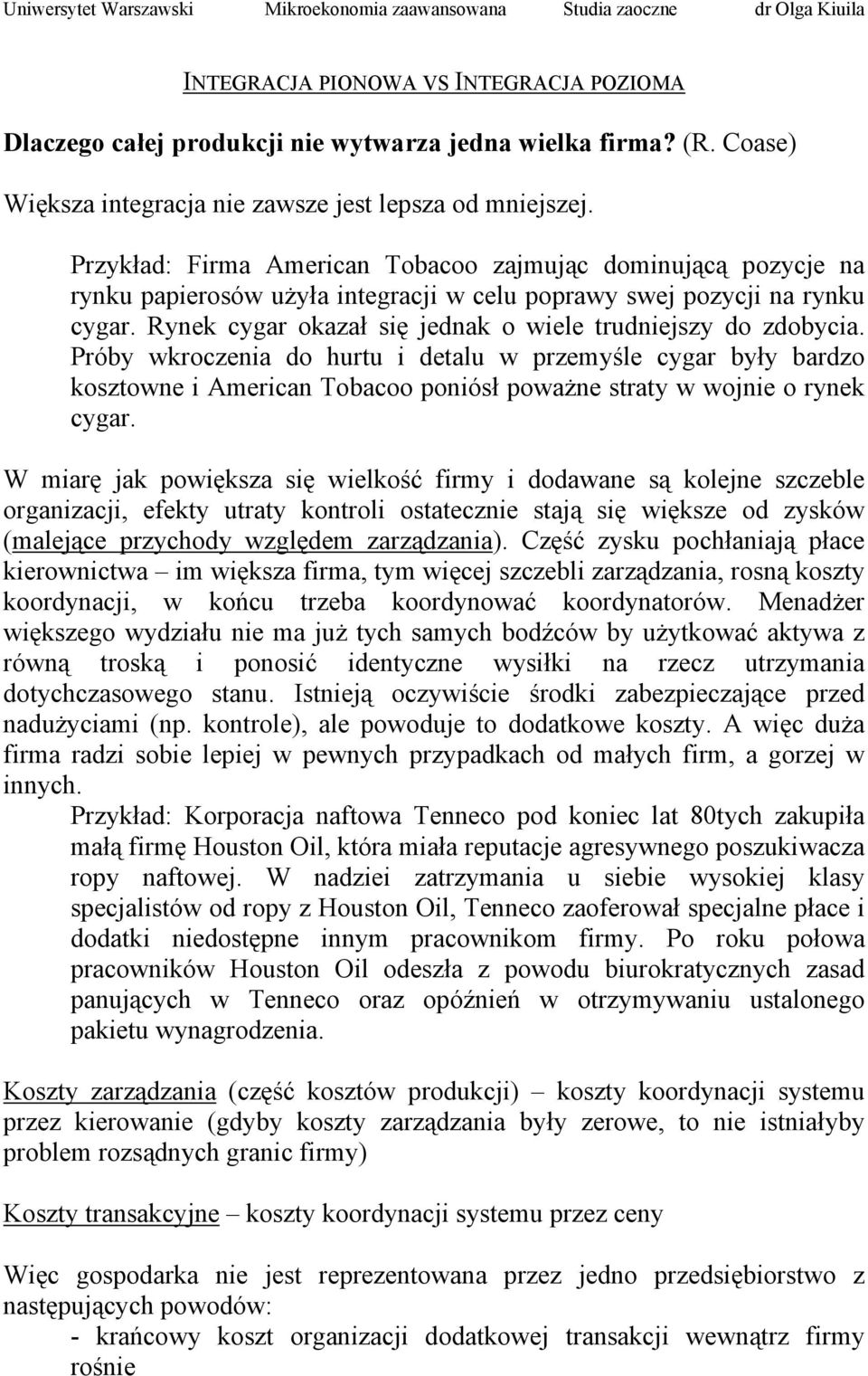 Uniwersytet Warszawski Mikroekonomia zaawansowana Studia zaoczne dr Olga Kiuila

INTEGRACJA PIONOWA VS INTEGRACJA POZIOMA

Dlaczego całej produkcji nie wytwarza jedna wielka firma? (R. Coase)

Większa integracja nie zawsze jest lepsza od mniejszej.

Przykład: Firma American Tobacoo zajmując dominującą pozycje na rynku papierosów użyła integracji w celu poprawy swej pozycji na rynku cygar. Rynek cygar okazał się jednak o wiele trudniejszy do zdobycia. Próby wkroczenia do hurtu i detalu w przemyśle cygar były bardzo kosztowne i American Tobacoo poniósł poważne straty w wojnie o rynek cygar.

W miarę jak powiększa się wielkość firmy i dodawane są kolejne szczeble organizacji, efekty utraty kontroli ostatecznie stają się większe od zysków (malejące przychody względem zarządzania). Część zysku pochłaniają płace kierownictwa – im większa firma, tym więcej szczebli zarządzania, rosną koszty koordynacji, w końcu trzeba koordynować koordynatorów. Menadżer większego wydziału nie ma już tych samych bodźców by użytkować aktywa z równą troską i ponosić identyczne wysiłki na rzecz utrzymania dotychczasowego stanu. Istnieją oczywiście środki zabezpieczające przed nadużyciami (np. kontrole), ale powoduje to dodatkowe koszty. A więc duża firma radzi sobie lepiej w pewnych przypadkach od małych firm, a gorzej w innych.

Przykład: Korporacja naftowa Tenneco pod koniec lat 80tych zakupiła małą firmę Houston Oil, która miała reputacje agresywnego poszukiwacza ropy naftowej. W nadziei zatrzymania u siebie wysokiej klasy specjalistów od ropy z Houston Oil, Tenneco zaoferował specjalne płace i dodatki niedostępne innym pracownikom firmy. Po roku połowa pracowników Houston Oil odeszła z powodu biurokratycznych zasad panujących w Tenneco oraz opóźnień w otrzymywaniu ustalonego pakietu wynagrodzenia.

Koszty zarządzania (część kosztów produkcji) – koszty koordynacji systemu przez kierowanie (gdyby koszty zarządzania były zerowe, to nie istniałyby problem rozsądnych granic firmy)

Koszty transakcyjne – koszty koordynacji systemu przez ceny

Więc gospodarka nie jest reprezentowana przez jedno przedsiębiorstwo z następujących powodów:
- krańcowy koszt organizacji dodatkowej transakcji wewnątrz firmy rośnie